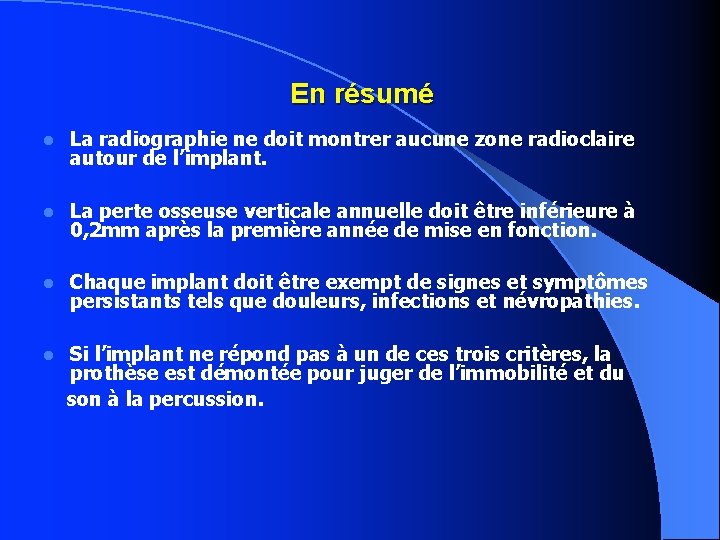 En résumé

• La radiographie ne doit montrer aucune zone radioclaire autour de l'implant.

• La perte osseuse verticale annuelle doit être inférieure à 0,2mm après la première année de mise en fonction.

• Chaque implant doit être exempt de signes et symptômes persistants tels que douleurs, infections et névropathies.

• Si l'implant ne répond pas à un de ces trois critères, la prothèse est démontée pour juger de l'immobilité et du son à la percussion.